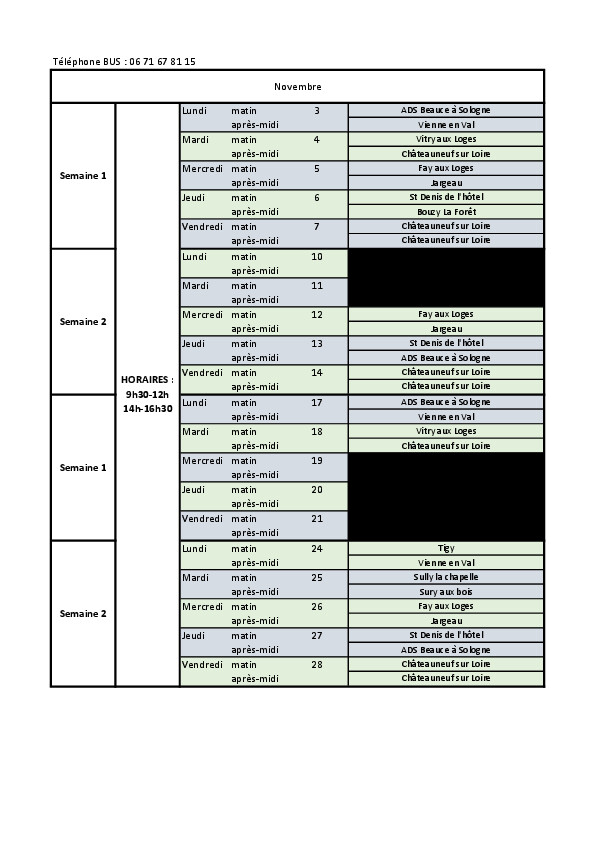 Téléphone BUS : 06 71 67 81 15

| Novembre | | | | | |
|---|---|---|---|---|---|
| Semaine 1 | HORAIRES : 9h30-12h 14h-16h30 | Lundi | matin | 3 | ADS Beauce à Sologne |
| | | | après-midi | | Vienne en Val |
| | | Mardi | matin | 4 | Vitry aux Loges |
| | | | après-midi | | Châteauneuf sur Loire |
| | | Mercredi | matin | 5 | Fay aux Loges |
| | | | après-midi | | Jargeau |
| | | Jeudi | matin | 6 | St Denis de l'hôtel |
| | | | après-midi | | Bouzy La Forêt |
| | | Vendredi | matin | 7 | Châteauneuf sur Loire |
| | | | après-midi | | Châteauneuf sur Loire |
| Semaine 2 | | Lundi | matin | 10 | |
| | | | après-midi | | |
| | | Mardi | matin | 11 | |
| | | | après-midi | | |
| | | Mercredi | matin | 12 | Fay aux Loges |
| | | | après-midi | | Jargeau |
| | | Jeudi | matin | 13 | St Denis de l'hôtel |
| | | | après-midi | | ADS Beauce à Sologne |
| | | Vendredi | matin | 14 | Châteauneuf sur Loire |
| | | | après-midi | | Châteauneuf sur Loire |
| Semaine 1 | | Lundi | matin | 17 | ADS Beauce à Sologne |
| | | | après-midi | | Vienne en Val |
| | | Mardi | matin | 18 | Vitry aux Loges |
| | | | après-midi | | Châteauneuf sur Loire |
| | | Mercredi | matin | 19 | |
| | | | après-midi | | |
| | | Jeudi | matin | 20 | |
| | | | après-midi | | |
| | | Vendredi | matin | 21 | |
| | | | après-midi | | |
| Semaine 2 | | Lundi | matin | 24 | Tigy |
| | | | après-midi | | Vienne en Val |
| | | Mardi | matin | 25 | Sully la chapelle |
| | | | après-midi | | Sury aux bois |
| | | Mercredi | matin | 26 | Fay aux Loges |
| | | | après-midi | | Jargeau |
| | | Jeudi | matin | 27 | St Denis de l'hôtel |
| | | | après-midi | | ADS Beauce à Sologne |
| | | Vendredi | matin | 28 | Châteauneuf sur Loire |
| | | | après-midi | | Châteauneuf sur Loire |